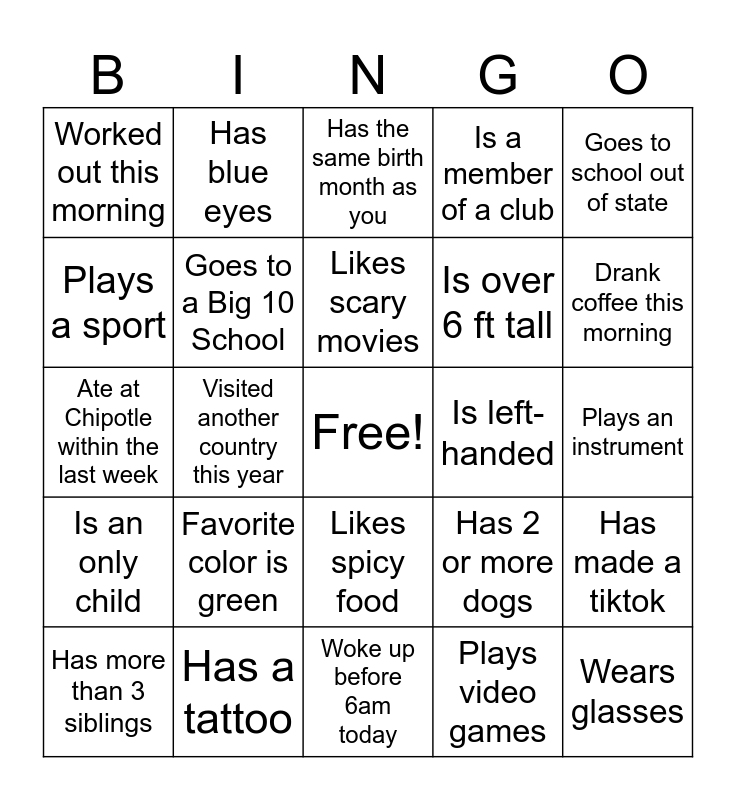 | B | I | N | G | O |
|---|---|---|---|---|
| Worked out this morning | Has blue eyes | Has the same birth month as you | Is a member of a club | Goes to school out of state |
| Plays a sport | Goes to a Big 10 School | Likes scary movies | Is over 6 ft tall | Drank coffee this morning |
| Ate at Chipotle within the last week | Visited another country this year | Free! | Is left-handed | Plays an instrument |
| Is an only child | Favorite color is green | Likes spicy food | Has 2 or more dogs | Has made a tiktok |
| Has more than 3 siblings | Has a tattoo | Woke up before 6am today | Plays video games | Wears glasses |